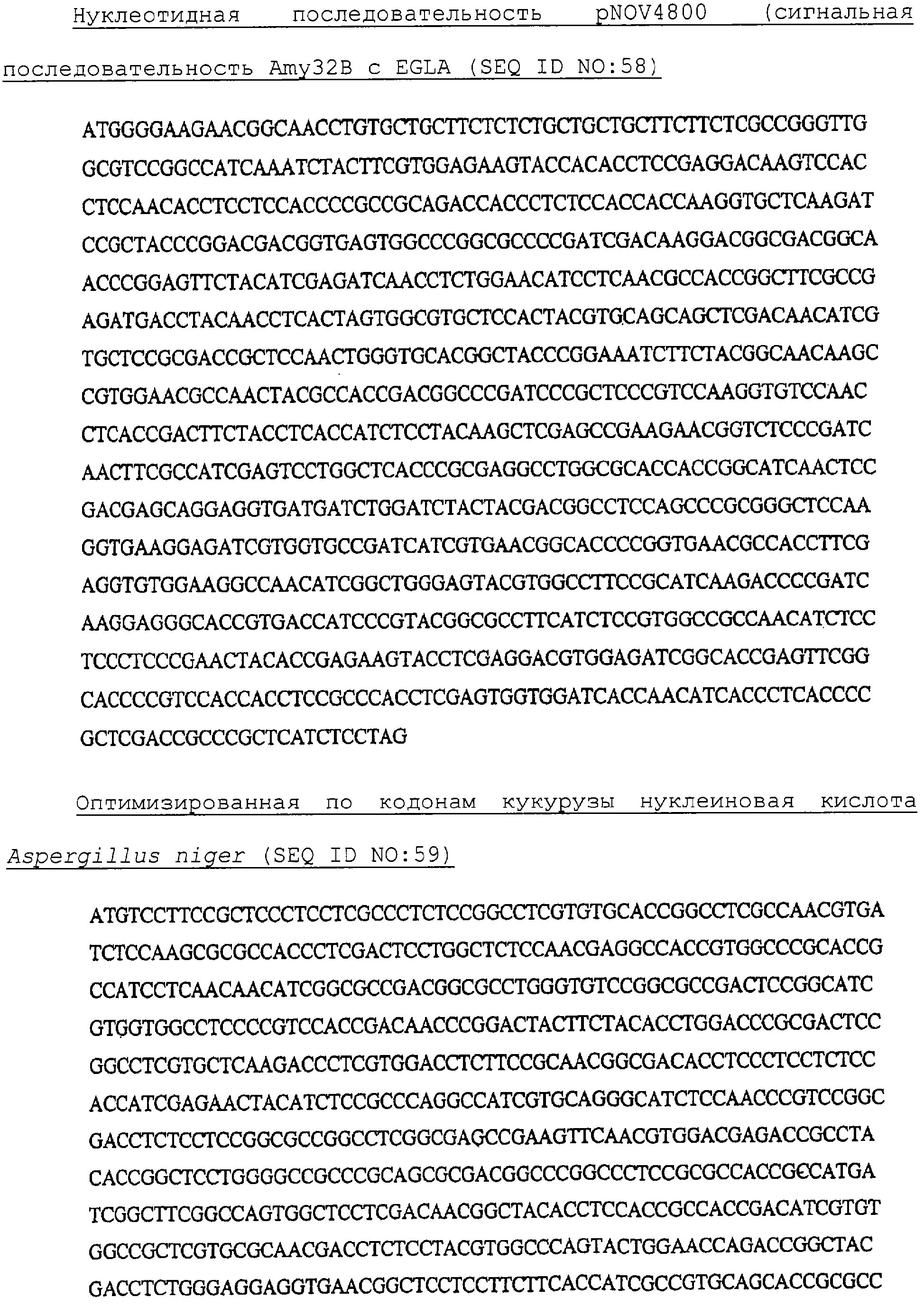 Нуклеотидная последовательность pNOV4800 (сигнальная последовательность Amy32B с EGLA (SEQ ID NO:58)

ATGGGGAAGAACGGCAACCTGTGCTGCTTCTCTCTGCTGCTGCTTCTTCTCGCCGGGTTG
GCGTCCGGCCATCAAATCTACTTCGTGGAGAAGTACCACACCTCCGAGGACAAGTCCAC
CTCCAACACCTCCTCCACCCCGCCGCAGACCACCCTCTCCACCACCAAGGTGCTCAAGAT
CCGCTACCCGGACGACGGTGAGTGGCCCGGCGCCCCGATCGACAAGGACGGCGACGGCA
ACCCGGAGTTCTACATCGAGATCAACCTCTGGAACATCCTCAACGCCACCGGCTTCGCCG
AGATGACCTACAACCTCACTAGTGGCGTGCTCCACTACGTGCAGCAGCTCGACAACATCG
TGCTCCGCGACCGCTCCAACTGGGTGCACGGCTACCCGGAAATCTTCTACGGCAACAAGC
CGTGGAACGCCAACTACGCCACCGACGGCCCGATCCCGCTCCCGTCCAAGGTGTCCAAC
CTCACCGACTTCTACCTCACCATCTCCTACAAGCTCGAGCCGAAGAACGGTCTCCCGATC
AACTTCGCCATCGAGTCCTGGCTCACCCGCGAGGCCTGGCGCACCACCGGCATCAACTCC
GACGAGCAGGAGGTGATGATCTGGATCTACTACGACGGCCTCCAGCCCGCGGGCTCCAA
GGTGAAGGAGATCGTGGTGCCGATCATCGTGAACGGCACCCCGGTGAACGCCACCTTCG
AGGTGTGGAAGGCCAACATCGGCTGGGAGTACGTGGCCTTCCGCATCAAGACCCCGATC
AAGGAGGGCACCGTGACCATCCCGTACGGCGCCTTCATCTCCGTGGCCGCCAACATCTCC
TCCCTCCCGAACTACACCGAGAAGTACCTCGAGGACGTGGAGATCGGCACCGAGTTCGG
CACCCCGTCCACCACCTCCGCCCACCTCGAGTGGTGGATCACCAACATCACCCTCACCCC
GCTCGACCGCCCGCTCATCTCCTAG

Оптимизированная по кодонам кукурузы нуклеиновая кислота Aspergillus niger (SEQ ID NO:59)

ATGTCCTTCCGCTCCCTCCTCGCCCTCTCCGGCCTCGTGTGCACCGGCCTCGCCAACGTGA
TCTCCAAGCGCGCCACCCTCGACTCCTGGCTCTCCAACGAGGCCACCGTGGCCCGCACCG
CCATCCTCAACAACATCGGCGCCGACGGCGCCTGGGTGTCCGGCGCCGACTCCGGCATC
GTGGTGGCCTCCCCGTCCACCGACAACCCGGACTACTTCTACACCTGGACCCGCGACTCC
GGCCTCGTGCTCAAGACCCTCGTGGACCTCTTCCGCAACGGCGACACCTCCCTCCTCTCC
ACCATCGAGAACTACATCTCCGCCCAGGCCATCGTGCAGGGCATCTCCAACCCGTCCGGC
GACCTCTCCTCCGGCGCCGGCCTCGGCGAGCCGAAGTTCAACGTGGACGAGACCGCCTA
CACCGGCTCCTGGGGCCGCCCGCAGCGCGACGGCCCGGCCCTCCGCGCCACCGCCATGA
TCGGCTTCGGCCAGTGGCTCCTCGACAACGGCTACACCTCCACCGCCACCGACATCGTGT
GGCCGCTCGTGCGCAACGACCTCTCCTACGTGGCCCAGTACTGGAACCAGACCGGCTAC
GACCTCTGGGAGGAGGTGAACGGCTCCTCCTTCTTCACCATCGCCGTGCAGCACCGCGCC